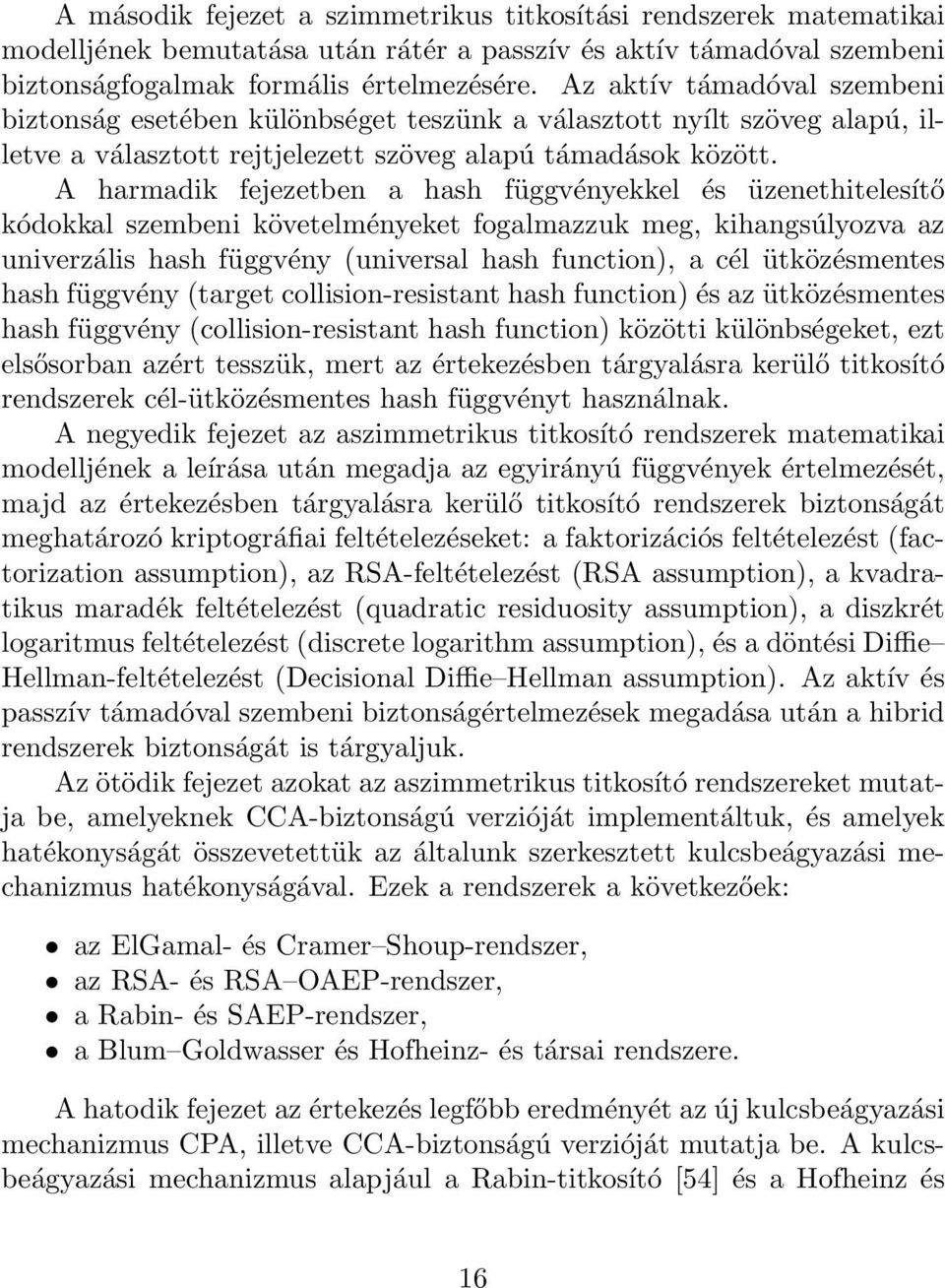 A második fejezet a szimmetrikus titkosítási rendszerek matematikai modelljének bemutatása után rátér a passzív és aktív támadóval szembeni biztonságfogalmak formális értelmezésére. Az aktív támadóval szembeni biztonság esetében különbséget teszünk a választott nyílt szöveg alapú, illetve a választott rejtjelezett szöveg alapú támadások között.

A harmadik fejezetben a hash függvényekkel és üzenethitelesítő kódokkal szembeni követelményeket fogalmazzuk meg, kihangsúlyozva az univerzális hash függvény (universal hash function), a cél ütközésmentes hash függvény (target collision-resistant hash function) és az ütközésmentes hash függvény (collision-resistant hash function) közötti különbségeket, ezt elsősorban azért tesszük, mert az értekezésben tárgyalásra kerülő titkosító rendszerek cél-ütközésmentes hash függvényt használnak.

A negyedik fejezet az aszimmetrikus titkosító rendszerek matematikai modelljének a leírása után megadja az egyirányú függvények értelmezését, majd az értekezésben tárgyalásra kerülő titkosító rendszerek biztonságát meghatározó kriptográfiai feltételezéseket: a faktorizációs feltételezést (factorization assumption), az RSA-feltételezést (RSA assumption), a kvadratikus maradék feltételezést (quadratic residuosity assumption), a diszkrét logaritmus feltételezést (discrete logarithm assumption), és a döntési Diffie–Hellman-feltételezést (Decisional Diffie–Hellman assumption). Az aktív és passzív támadóval szembeni biztonságértelmezések megadása után a hibrid rendszerek biztonságát is tárgyaljuk.

Az ötödik fejezet azokat az aszimmetrikus titkosító rendszereket mutatja be, amelyeknek CCA-biztonságú verzióját implementáltuk, és amelyek hatékonyságát összevetettük az általunk szerkesztett kulcsbeágyazási mechanizmus hatékonyságával. Ezek a rendszerek a következőek:

• az ElGamal- és Cramer–Shoup-rendszer,
• az RSA- és RSA–OAEP-rendszer,
• a Rabin- és SAEP-rendszer,
• a Blum–Goldwasser és Hofheinz- és társai rendszere.

A hatodik fejezet az értekezés legfőbb eredményét az új kulcsbeágyazási mechanizmus CPA, illetve CCA-biztonságú verzióját mutatja be. A kulcsbeágyazási mechanizmus alapjául a Rabin-titkosító [54] és a Hofheinz és

16